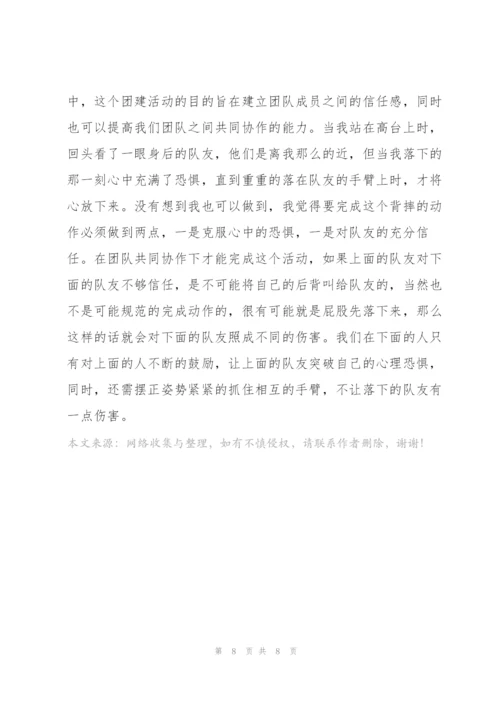 中，这个团建活动的目的旨在建立团队成员之间的信任感，同时也可以提高我们团队之间共同协作的能力。当我站在高台上时，回头看了一眼身后的队友，他们是离我那么的近，但当我落下的那一刻心中充满了恐惧，直到重重的落在队友的手臂上时，才将心放下来。没有想到我也可以做到，我觉得要完成这个背摔的动作必须做到两点，一是克服心中的恐惧，一是对队友的充分信任。在团队共同协作下才能完成这个活动，如果上面的队友对下面的队友不够信任，是不可能将自己的后背叫给队友的，当然也不是可能规范的完成动作的，很有可能就是屁股先落下来，那么这样的话就会对下面的队友照成不同的伤害。我们在下面的人只有对上面的人不断的鼓励，让上面的队友突破自己的心理恐惧，同时，还需摆正姿势紧紧的抓住相互的手臂，不让落下的队友有一点伤害。

本文来源：网络收集与整理，如有不慎侵权，请联系作者删除，谢谢！

第 8 页 共 8 页